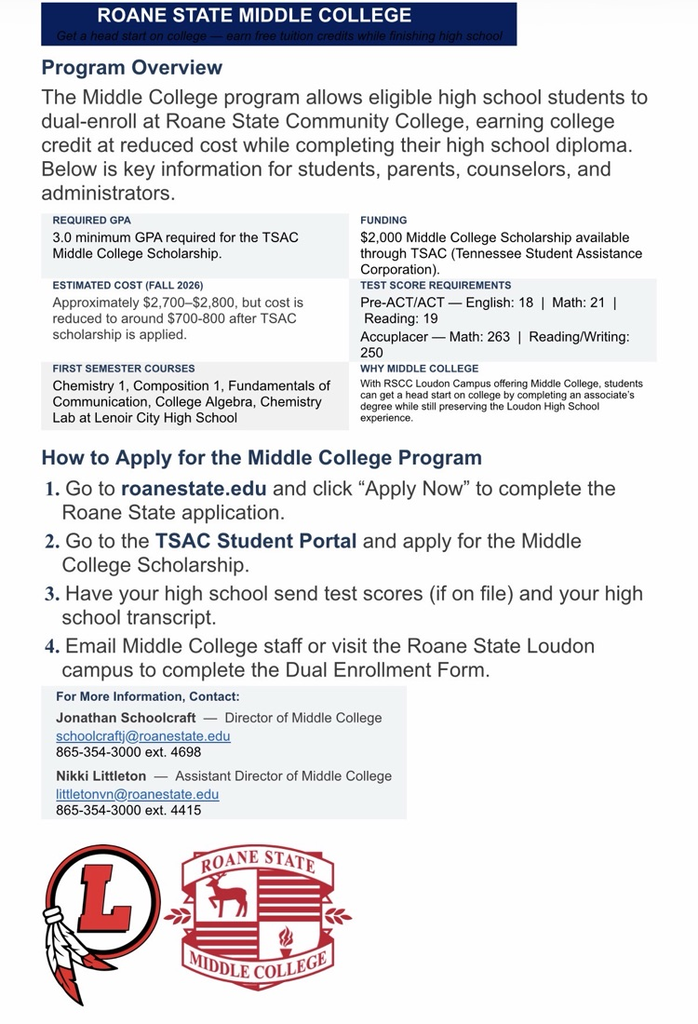 ROANE STATE MIDDLE COLLEGE
Get a head start on college — earn free tuition credits while finishing high school

Program Overview

The Middle College program allows eligible high school students to dual-enroll at Roane State Community College, earning college credit at reduced cost while completing their high school diploma. Below is key information for students, parents, counselors, and administrators.

REQUIRED GPA
3.0 minimum GPA required for the TSAC Middle College Scholarship.

ESTIMATED COST (FALL 2026)
Approximately $2,700–$2,800, but cost is reduced to around $700-800 after TSAC scholarship is applied.

FIRST SEMESTER COURSES
Chemistry 1, Composition 1, Fundamentals of Communication, College Algebra, Chemistry Lab at Lenoir City High School

FUNDING
$2,000 Middle College Scholarship available through TSAC (Tennessee Student Assistance Corporation).

TEST SCORE REQUIREMENTS
Pre-ACT/ACT — English: 18 | Math: 21 | Reading: 19
Accuplacer — Math: 263 | Reading/Writing: 250

WHY MIDDLE COLLEGE
With RSCC Loudon Campus offering Middle College, students can get a head start on college by completing an associate's degree while still preserving the Loudon High School experience.

How to Apply for the Middle College Program

1. Go to roanestate.edu and click "Apply Now" to complete the Roane State application.
2. Go to the TSAC Student Portal and apply for the Middle College Scholarship.
3. Have your high school send test scores (if on file) and your high school transcript.
4. Email Middle College staff or visit the Roane State Loudon campus to complete the Dual Enrollment Form.

For More Information, Contact:
Jonathan Schoolcraft — Director of Middle College
schoolcraftj@roanestate.edu
865-354-3000 ext. 4698
Nikki Littleton — Assistant Director of Middle College
littletonvn@roanestate.edu
865-354-3000 ext. 4415

L

ROANE STATE
MIDDLE COLLEGE